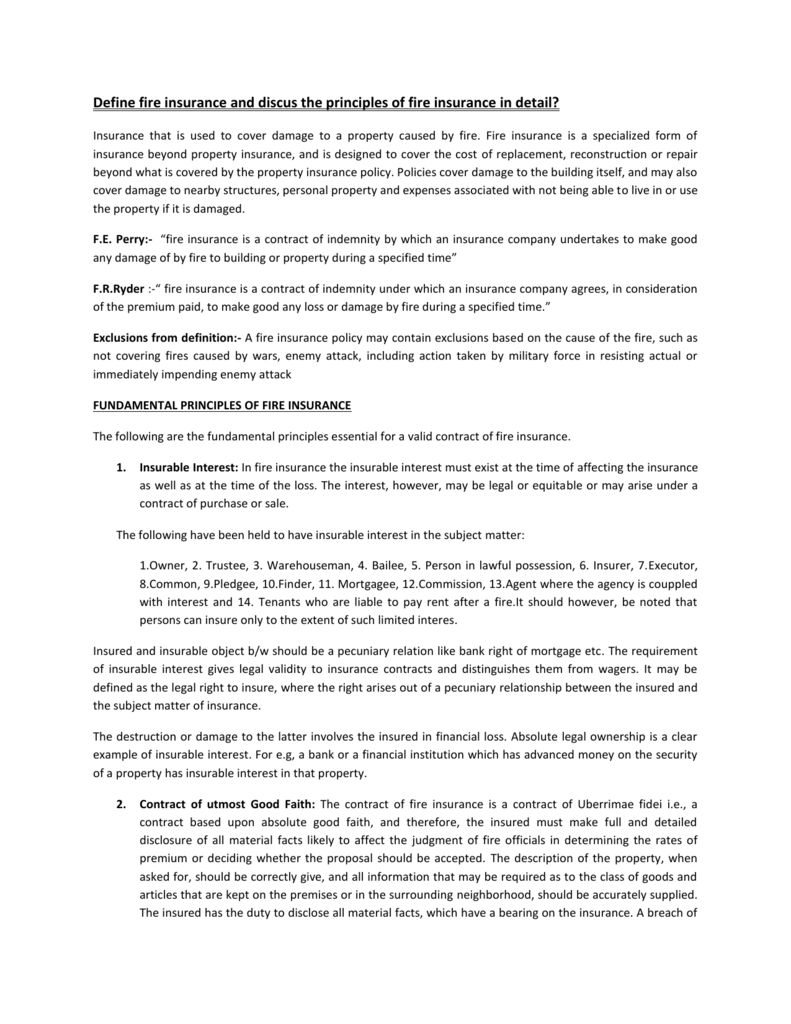 Define fire insurance and discus the principles of fire insurance in detail?

Insurance that is used to cover damage to a property caused by fire. Fire insurance is a specialized form of insurance beyond property insurance, and is designed to cover the cost of replacement, reconstruction or repair beyond what is covered by the property insurance policy. Policies cover damage to the building itself, and may also cover damage to nearby structures, personal property and expenses associated with not being able to live in or use the property if it is damaged.

F.E. Perry:- "fire insurance is a contract of indemnity by which an insurance company undertakes to make good any damage of by fire to building or property during a specified time"

F.R.Ryder :-" fire insurance is a contract of indemnity under which an insurance company agrees, in consideration of the premium paid, to make good any loss or damage by fire during a specified time."

Exclusions from definition:- A fire insurance policy may contain exclusions based on the cause of the fire, such as not covering fires caused by wars, enemy attack, including action taken by military force in resisting actual or immediately impending enemy attack

FUNDAMENTAL PRINCIPLES OF FIRE INSURANCE

The following are the fundamental principles essential for a valid contract of fire insurance.

1. Insurable Interest: In fire insurance the insurable interest must exist at the time of affecting the insurance as well as at the time of the loss. The interest, however, may be legal or equitable or may arise under a contract of purchase or sale.

The following have been held to have insurable interest in the subject matter:

1.Owner, 2. Trustee, 3. Warehouseman, 4. Bailee, 5. Person in lawful possession, 6. Insurer, 7.Executor, 8.Common, 9.Pledgee, 10.Finder, 11. Mortgagee, 12.Commission, 13.Agent where the agency is couppled with interest and 14. Tenants who are liable to pay rent after a fire.It should however, be noted that persons can insure only to the extent of such limited interes.

Insured and insurable object b/w should be a pecuniary relation like bank right of mortgage etc. The requirement of insurable interest gives legal validity to insurance contracts and distinguishes them from wagers. It may be defined as the legal right to insure, where the right arises out of a pecuniary relationship between the insured and the subject matter of insurance.

The destruction or damage to the latter involves the insured in financial loss. Absolute legal ownership is a clear example of insurable interest. For e.g, a bank or a financial institution which has advanced money on the security of a property has insurable interest in that property.

2. Contract of utmost Good Faith: The contract of fire insurance is a contract of Uberrimae fidei i.e., a contract based upon absolute good faith, and therefore, the insured must make full and detailed disclosure of all material facts likely to affect the judgment of fire officials in determining the rates of premium or deciding whether the proposal should be accepted. The description of the property, when asked for, should be correctly give, and all information that may be required as to the class of goods and articles that are kept on the premises or in the surrounding neighborhood, should be accurately supplied. The insured has the duty to disclose all material facts, which have a bearing on the insurance. A breach of